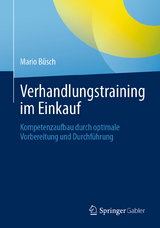 Mario Büsch

Verhandlungstraining im Einkauf

Kompetenzaufbau durch optimale Vorbereitung und Durchführung

Springer Gabler